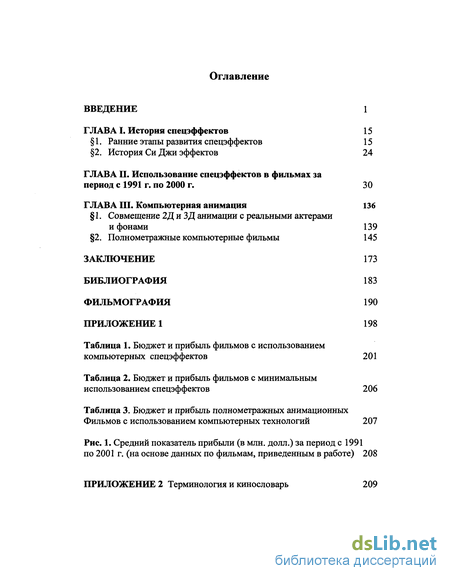 Оглавление

ВВЕДЕНИЕ 1

ГЛАВА I. История спецэффектов 15
§1. Ранние этапы развития спецэффектов 15
§2. История Си Джи эффектов 24

ГЛАВА II. Использование спецэффектов в фильмах за период с 1991 г. по 2000 г. 30

ГЛАВА III. Компьютерная анимация 136
§1. Совмещение 2Д и 3Д анимации с реальными актерами и фонами 139
§2. Полнометражные компьютерные фильмы 145

ЗАКЛЮЧЕНИЕ 173

БИБЛИОГРАФИЯ 183

ФИЛЬМОГРАФИЯ 190

ПРИЛОЖЕНИЕ 1 198

Таблица 1. Бюджет и прибыль фильмов с использованием компьютерных спецэффектов 201

Таблица 2. Бюджет и прибыль фильмов с минимальным использованием спецэффектов 206

Таблица 3. Бюджет и прибыль полнометражных анимационных Фильмов с использованием компьютерных технологий 207

Рис. 1. Средний показатель прибыли (в млн. долл.) за период с 1991 по 2001 г. (на основе данных по фильмам, приведенным в работе) 208

ПРИЛОЖЕНИЕ 2 Терминология и кинословарь 209

dsLib.net
библиотека диссертаций